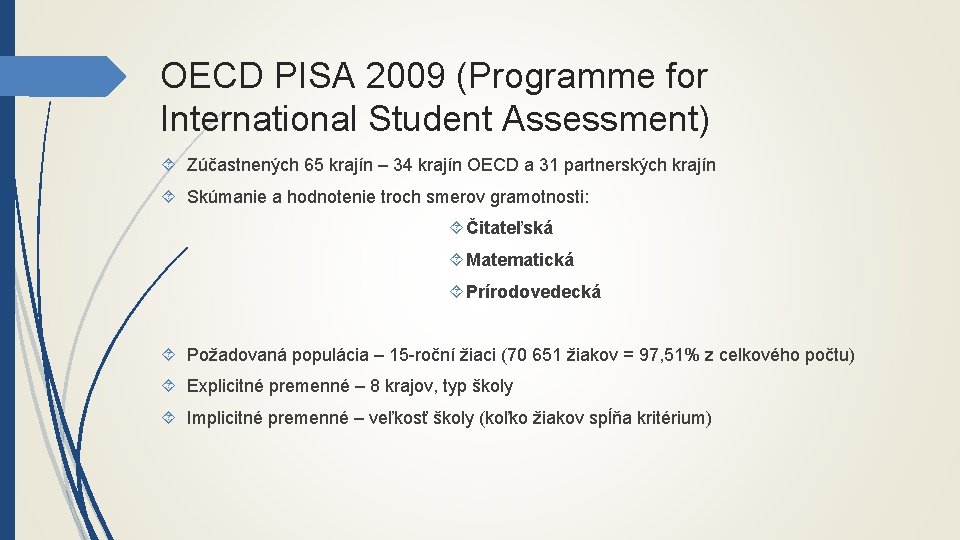 OECD PISA 2009 (Programme for International Student Assessment)

Zúčastnených 65 krajín – 34 krajín OECD a 31 partnerských krajín

Skúmanie a hodnotenie troch smerov gramotnosti:

Čitateľská

Matematická

Prírodovedecká

Požadovaná populácia – 15-roční žiaci (70 651 žiakov = 97,51% z celkového počtu)

Explicitné premenné – 8 krajov, typ školy

Implicitné premenné – veľkosť školy (koľko žiakov spĺňa kritérium)